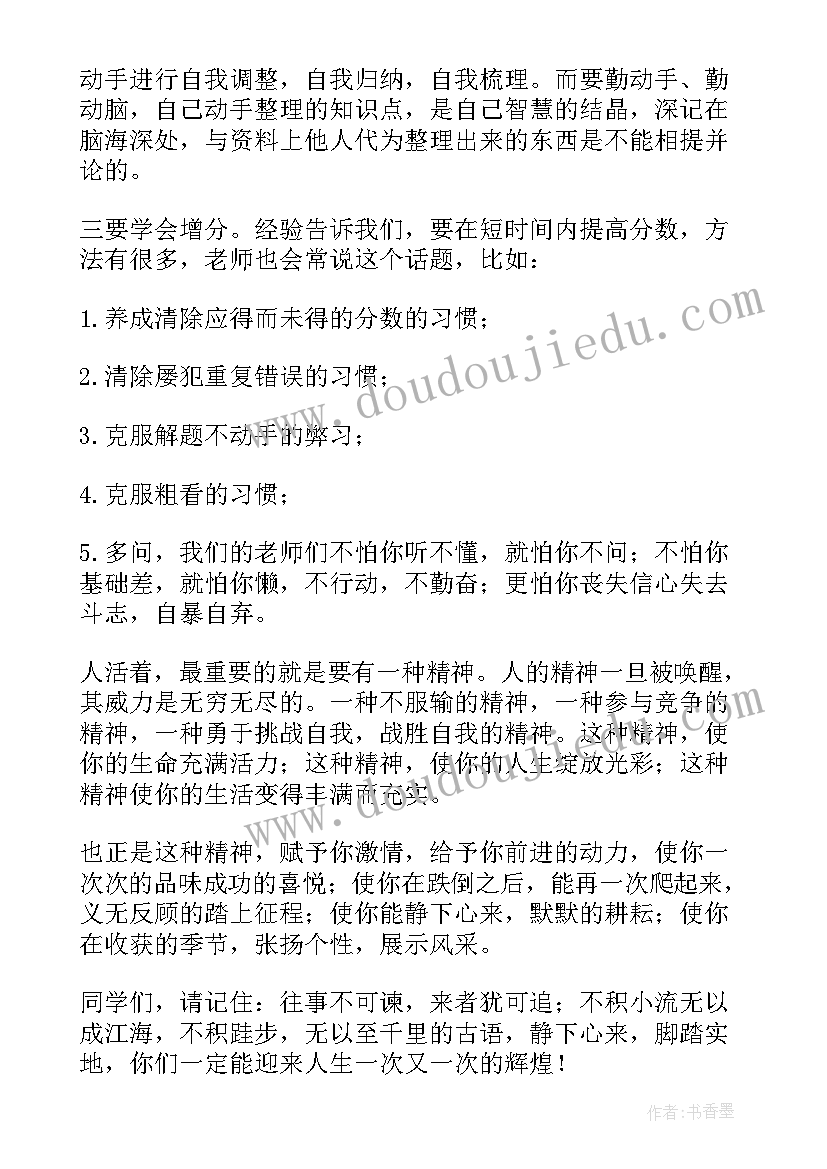 动手进行自我调整，自我归纳，自我梳理。而要勤动手、勤动脑，自己动手整理的知识点，是自己智慧的结晶，深记在脑海深处，与资料上他人代为整理出来的东西是不能相提并论的。

三要学会增分。经验告诉我们，要在短时间内提高分数，方法有很多，老师也会常说这个话题，比如：

1.养成清除应得而未得的分数的习惯；

2.清除屡犯重复错误的习惯；

3.克服解题不动手的弊习；

4.克服粗看的习惯；

5.多问，我们的老师们不怕你听不懂，就怕你不问；不怕你基础差，就怕你懒，不行动，不勤奋；更怕你丧失信心失去斗志，自暴自弃。

人活着，最重要的就是要有一种精神。人的精神一旦被唤醒，其威力是无穷无尽的。一种不服输的精神，一种参与竞争的精神，一种勇于挑战自我，战胜自我的精神。这种精神，使你的生命充满活力；这种精神，使你的人生绽放光彩；这种精神使你的生活变得丰满而充实。

也正是这种精神，赋予你激情，给予你前进的动力，使你一次次的品味成功的喜悦；使你在跌倒之后，能再一次爬起来，义无反顾的踏上征程；使你能静下心来，默默的耕耘；使你在收获的季节，张扬个性，展示风采。

同学们，请记住：往事不可谏，来者犹可追；不积小流无以成江海，不积跬步，无以至千里的古语，静下心来，脚踏实地，你们一定能迎来人生一次又一次的辉煌！

www.doudoujiedu.com

作者：书香墨